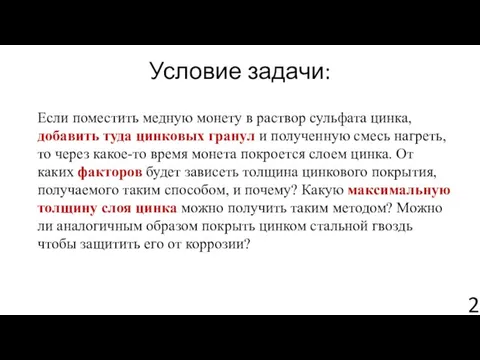 Условие задачи:

Если поместить медную монету в раствор сульфата цинка, добавить туда цинковых гранул и полученную смесь нагреть, то через какое-то время монета покроется слоем цинка. От каких факторов будет зависеть толщина цинкового покрытия, получаемого таким способом, и почему? Какую максимальную толщину слоя цинка можно получить таким методом? Можно ли аналогичным образом покрыть цинком стальной гвоздь чтобы защитить его от коррозии?

2